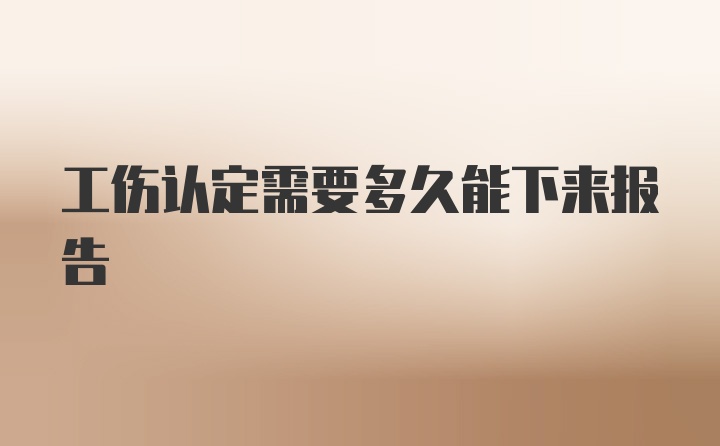 工伤认定需要多久能下来报告